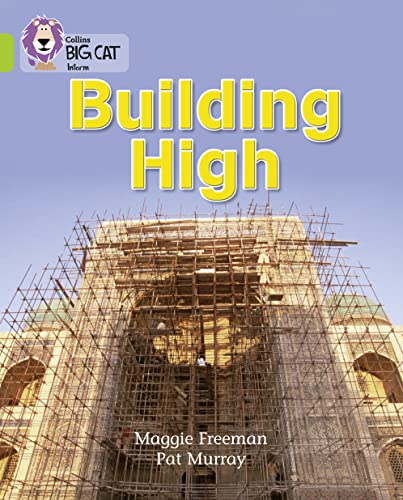 Collins
BIG CAT
Inform

Building High

Maggie Freeman
Pat Murray